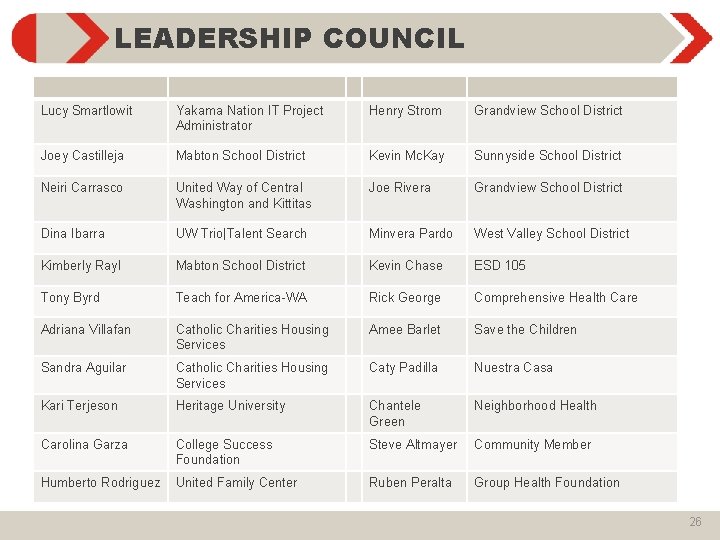 LEADERSHIP COUNCIL

| | | | | |
|---|---|---|---|---|
| Lucy Smartlowit | Yakama Nation IT Project Administrator | | Henry Strom | Grandview School District |
| Joey Castilleja | Mabton School District | | Kevin McKay | Sunnyside School District |
| Neiri Carrasco | United Way of Central Washington and Kittitas | | Joe Rivera | Grandview School District |
| Dina Ibarra | UW Trio\|Talent Search | | Minvera Pardo | West Valley School District |
| Kimberly Rayl | Mabton School District | | Kevin Chase | ESD 105 |
| Tony Byrd | Teach for America-WA | | Rick George | Comprehensive Health Care |
| Adriana Villafan | Catholic Charities Housing Services | | Amee Barlet | Save the Children |
| Sandra Aguilar | Catholic Charities Housing Services | | Caty Padilla | Nuestra Casa |
| Kari Terjeson | Heritage University | | Chantele Green | Neighborhood Health |
| Carolina Garza | College Success Foundation | | Steve Altmayer | Community Member |
| Humberto Rodriguez | United Family Center | | Ruben Peralta | Group Health Foundation |

26